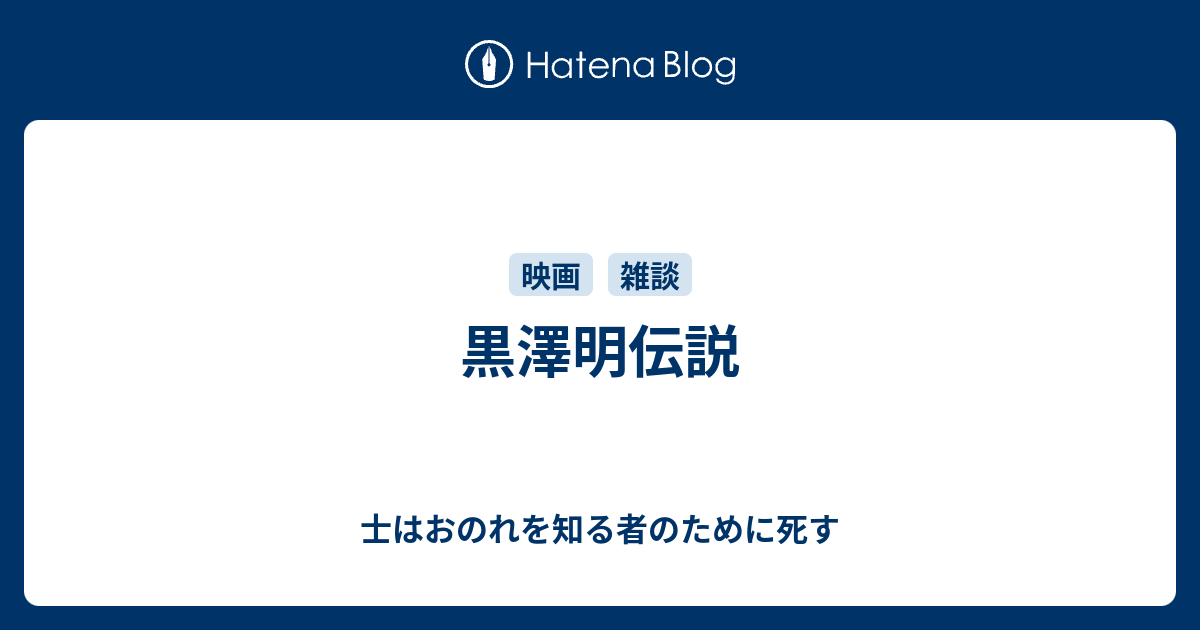 Hatena Blog

映画 雑談

黒澤明伝説

士はおのれを知る者のために死す